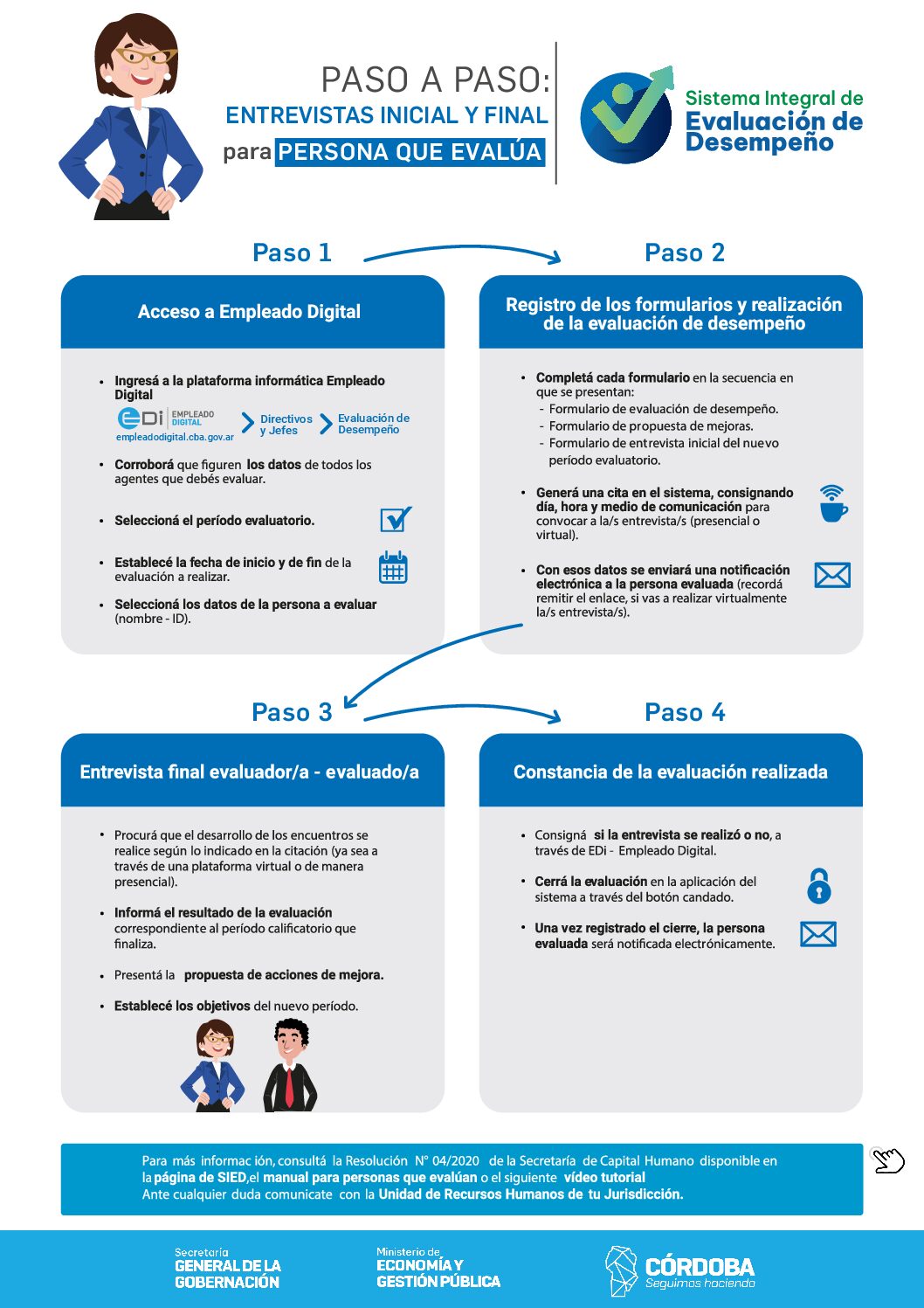 PASO A PASO:
ENTREVISTAS INICIAL Y FINAL
para PERSONA QUE EVALÚA

Sistema Integral de
Evaluación de
Desempeño

Paso 1

Acceso a Empleado Digital

• Ingresá a la plataforma informática Empleado Digital
EDi EMPLEADO DIGITAL
empleadodigital.cba.gov.ar
Directivos y Jefes
Evaluación de Desempeño

• Corroborá que figuren los datos de todos los agentes que debés evaluar.

• Seleccioná el período evaluatorio.

• Establecé la fecha de inicio y de fin de la evaluación a realizar.

• Seleccioná los datos de la persona a evaluar (nombre - ID).

Paso 2

Registro de los formularios y realización de la evaluación de desempeño

• Completá cada formulario en la secuencia en que se presentan:
- Formulario de evaluación de desempeño.
- Formulario de propuesta de mejoras.
- Formulario de entrevista inicial del nuevo período evaluatorio.

• Generá una cita en el sistema, consignando día, hora y medio de comunicación para convocar a la/s entrevista/s (presencial o virtual).

• Con esos datos se enviará una notificación electrónica a la persona evaluada (recordá remitir el enlace, si vas a realizar virtualmente la/s entrevista/s).

Paso 3

Entrevista final evaluador/a - evaluado/a

• Procurá que el desarrollo de los encuentros se realice según lo indicado en la citación (ya sea a través de una plataforma virtual o de manera presencial).

• Informá el resultado de la evaluación correspondiente al período calificatorio que finaliza.

• Presentá la propuesta de acciones de mejora.

• Establecé los objetivos del nuevo período.

Paso 4

Constancia de la evaluación realizada

• Consigná si la entrevista se realizó o no, a través de EDi - Empleado Digital.

• Cerrá la evaluación en la aplicación del sistema a través del botón candado.

• Una vez registrado el cierre, la persona evaluada será notificada electrónicamente.

Para más informac ión, consultá la Resolución N° 04/2020 de la Secretaría de Capital Humano disponible en la página de SIED, el manual para personas que evalúan o el siguiente vídeo tutorial
Ante cualquier duda comunicate con la Unidad de Recursos Humanos de tu Jurisdicción.

Secretaría GENERAL DE LA GOBERNACIÓN
Ministerio de ECONOMÍA Y GESTIÓN PÚBLICA
CÓRDOBA Seguimos haciendo